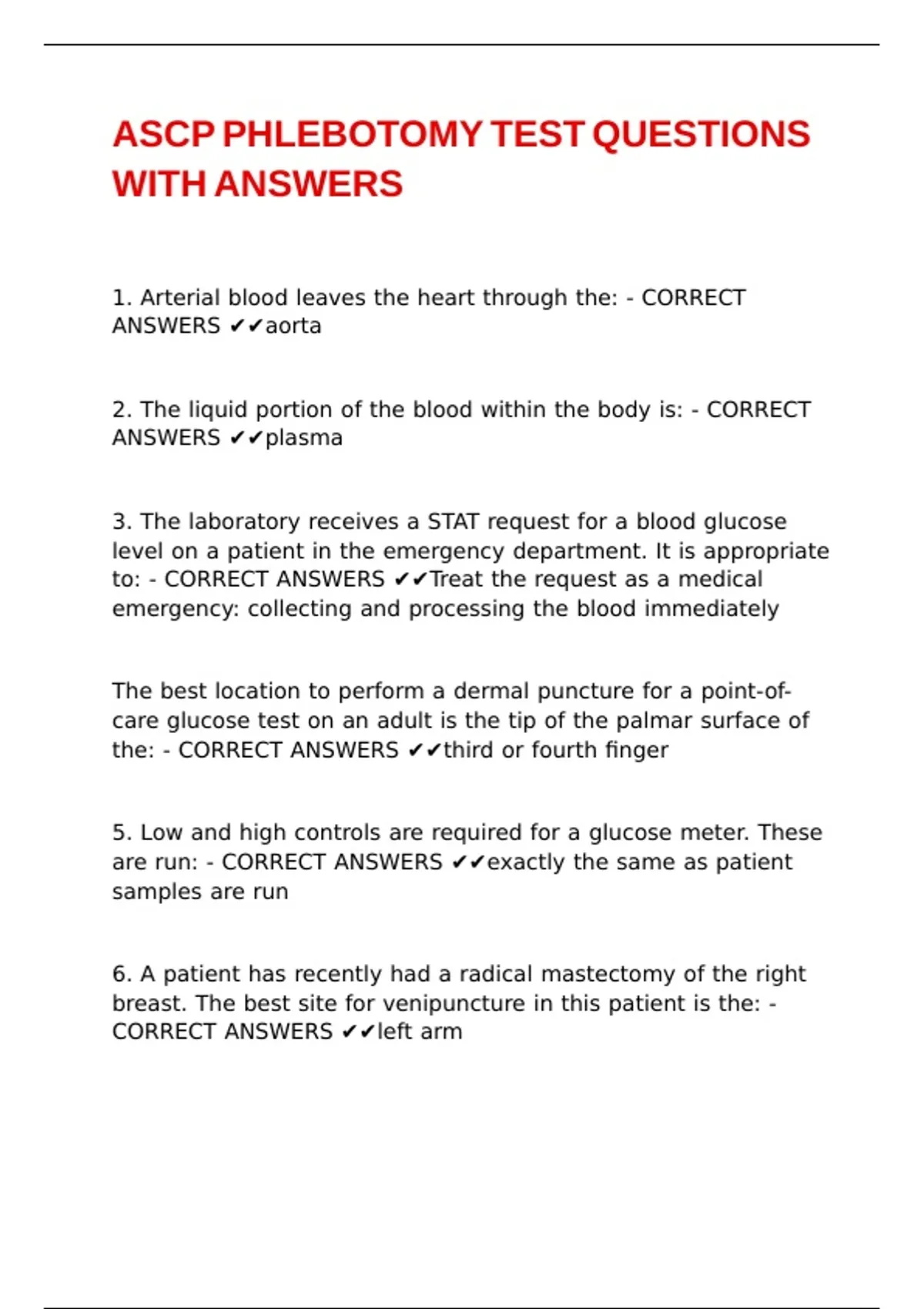 ASCP PHLEBOTOMY TEST QUESTIONS WITH ANSWERS

1. Arterial blood leaves the heart through the: - CORRECT ANSWERS ✔✔aorta

2. The liquid portion of the blood within the body is: - CORRECT ANSWERS ✔✔plasma

3. The laboratory receives a STAT request for a blood glucose level on a patient in the emergency department. It is appropriate to: - CORRECT ANSWERS ✔✔Treat the request as a medical emergency: collecting and processing the blood immediately

The best location to perform a dermal puncture for a point-of-care glucose test on an adult is the tip of the palmar surface of the: - CORRECT ANSWERS ✔✔third or fourth finger

5. Low and high controls are required for a glucose meter. These are run: - CORRECT ANSWERS ✔✔exactly the same as patient samples are run

6. A patient has recently had a radical mastectomy of the right breast. The best site for venipuncture in this patient is the: - CORRECT ANSWERS ✔✔left arm